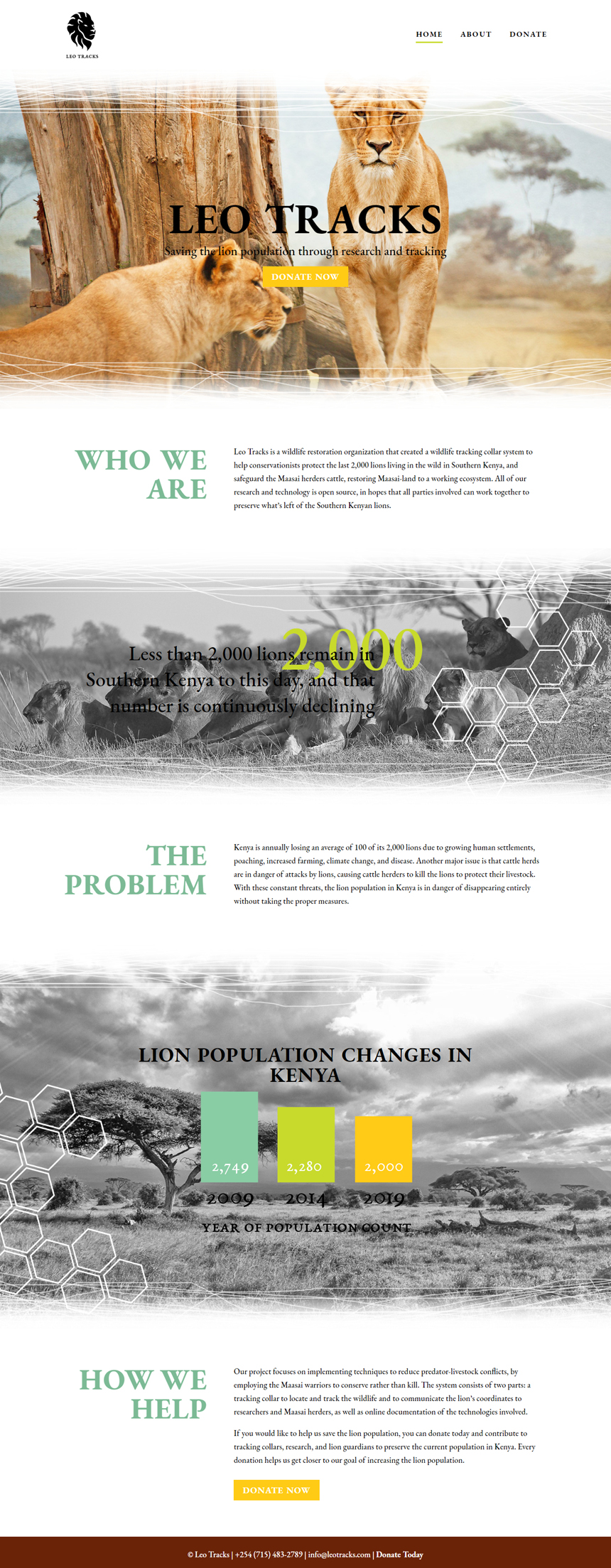 LEO TRACKS

HOME ABOUT DONATE

LEO TRACKS

Saving the lion population through research and tracking

DONATE NOW

WHO WE ARE

Leo Tracks is a wildlife restoration organization that created a wildlife tracking collar system to help conservationists protect the last 2,000 lions living in the wild in Southern Kenya, and safeguard the Maasai herders cattle, restoring Maasai-land to a working ecosystem. All of our research and technology is open source, in hopes that all parties involved can work together to preserve what's left of the Southern Kenyan lions.

2,000

Less than 2,000 lions remain in Southern Kenya to this day, and that number is continuously declining

THE PROBLEM

Kenya is annually losing an average of 100 of its 2,000 lions due to growing human settlements, poaching, increased farming, climate change, and disease. Another major issue is that cattle herds are in danger of attacks by lions, causing cattle herders to kill the lions to protect their livestock. With these constant threats, the lion population in Kenya is in danger of disappearing entirely without taking the proper measures.

LION POPULATION CHANGES IN KENYA

2,749
2,280
2,000

2009 2014 2019

YEAR OF POPULATION COUNT

HOW WE HELP

Our project focuses on implementing techniques to reduce predator-livestock conflicts, by employing the Maasai warriors to conserve rather than kill. The system consists of two parts: a tracking collar to locate and track the wildlife and to communicate the lion's coordinates to researchers and Maasai herders, as well as online documentation of the technologies involved.

If you would like to help us save the lion population, you can donate today and contribute to tracking collars, research, and lion guardians to preserve the current population in Kenya. Every donation helps us get closer to our goal of increasing the lion population.

DONATE NOW

© Leo Tracks | +254 (715) 483-2789 | info@leotracks.com | Donate Today